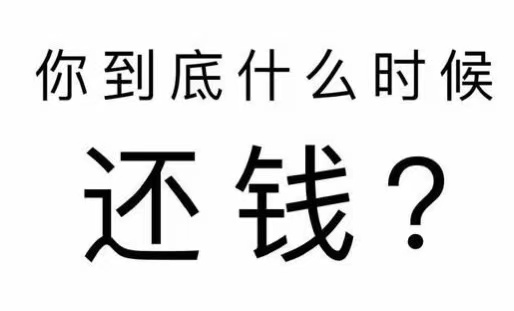 你到底什么时候

还钱？